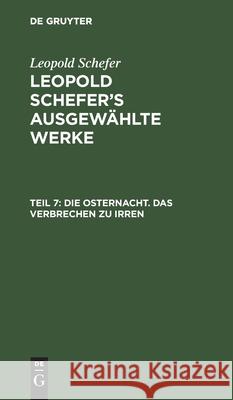 DE GRUYTER

Leopold Schefer

LEOPOLD SCHEFER'S AUSGEWÄHLTE WERKE

TEIL 7: DIE OSTERNACHT. DAS VERBRECHEN ZU IRREN

DE G

Kraina Książek